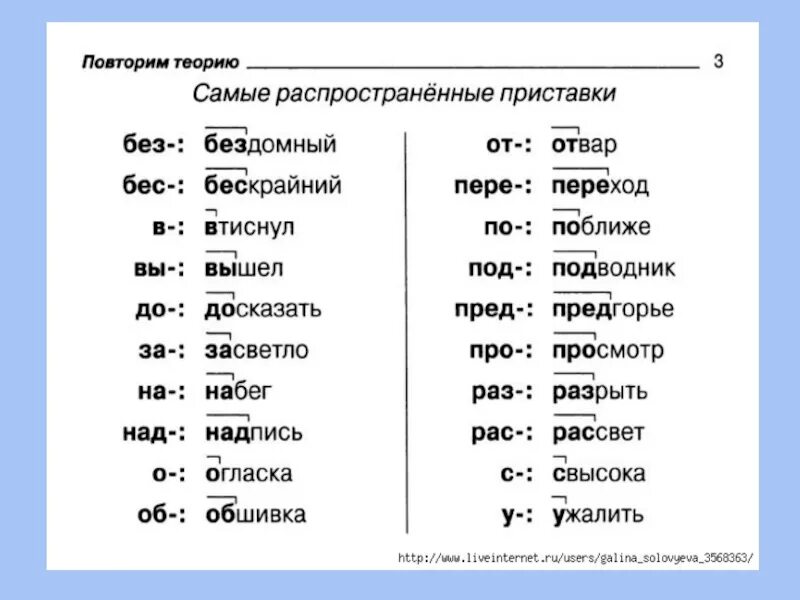 Повторим теорию 3

Самые распространённые приставки

без-: бездомный
бес-: бескрайний
в-: втиснул
вы-: вышел
до-: досказать
за-: засветло
на-: набег
над-: надпись
о-: огласка
об-: обшивка

от-: отвар
пере-: переход
по-: поближе
под-: подводник
пред-: предгорье
про-: просмотр
раз-: разрыть
рас-: рассвет
с-: свысока
у-: ужалить

http://www.liveinternet.ru/users/galina_solovyeva_3568363/